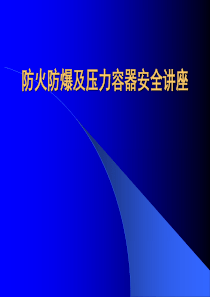 防火防爆及压力容器安全讲座